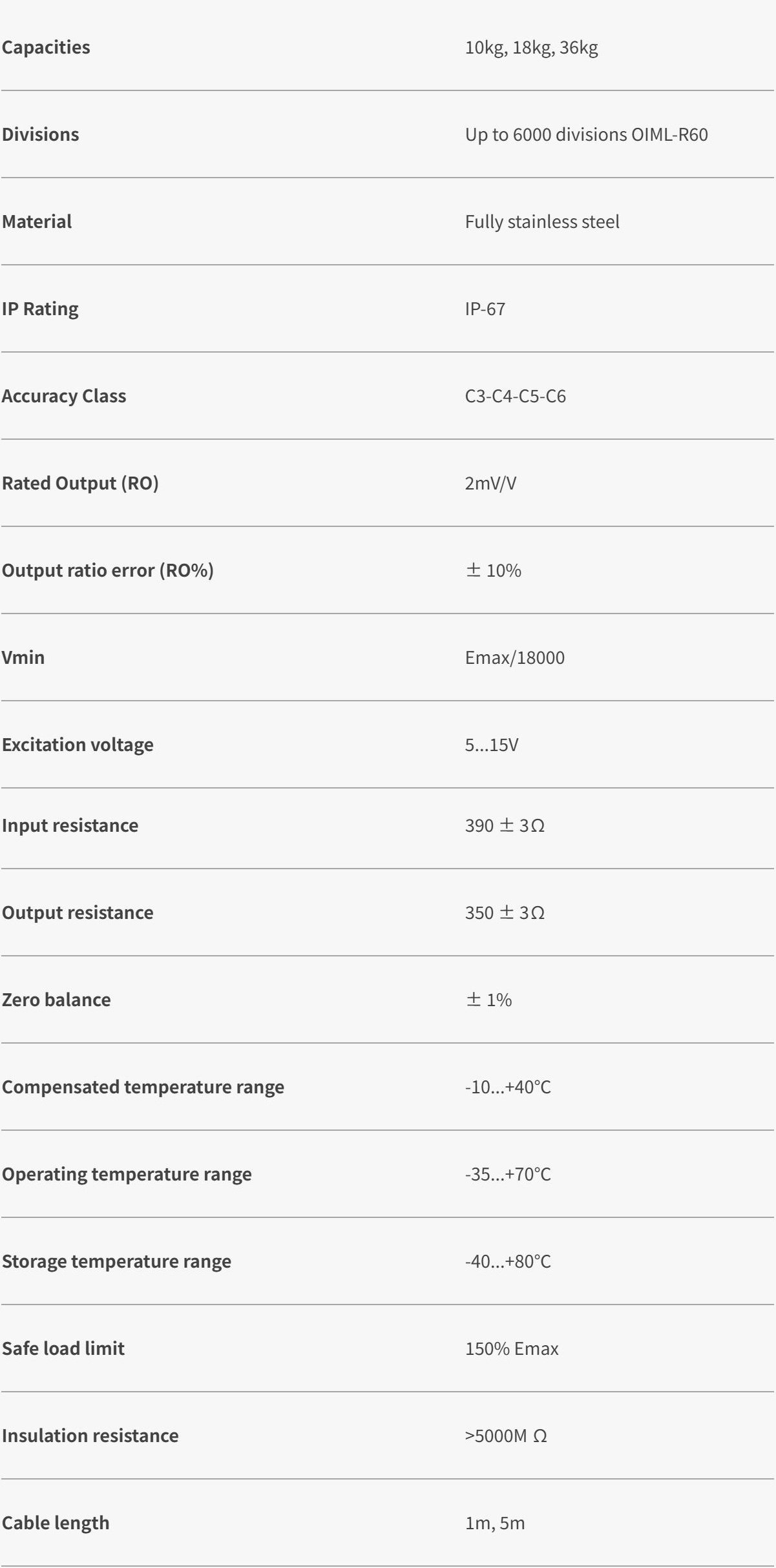 | | |
|---|---|
| Capacities | 10kg, 18kg, 36kg |
| Divisions | Up to 6000 divisions OIML-R60 |
| Material | Fully stainless steel |
| IP Rating | IP-67 |
| Accuracy Class | C3-C4-C5-C6 |
| Rated Output (RO) | 2mV/V |
| Output ratio error (RO%) | ± 10% |
| Vmin | Emax/18000 |
| Excitation voltage | 5...15V |
| Input resistance | 390 ± 3Ω |
| Output resistance | 350 ± 3Ω |
| Zero balance | ± 1% |
| Compensated temperature range | -10...+40°C |
| Operating temperature range | -35...+70°C |
| Storage temperature range | -40...+80°C |
| Safe load limit | 150% Emax |
| Insulation resistance | >5000M Ω |
| Cable length | 1m, 5m |